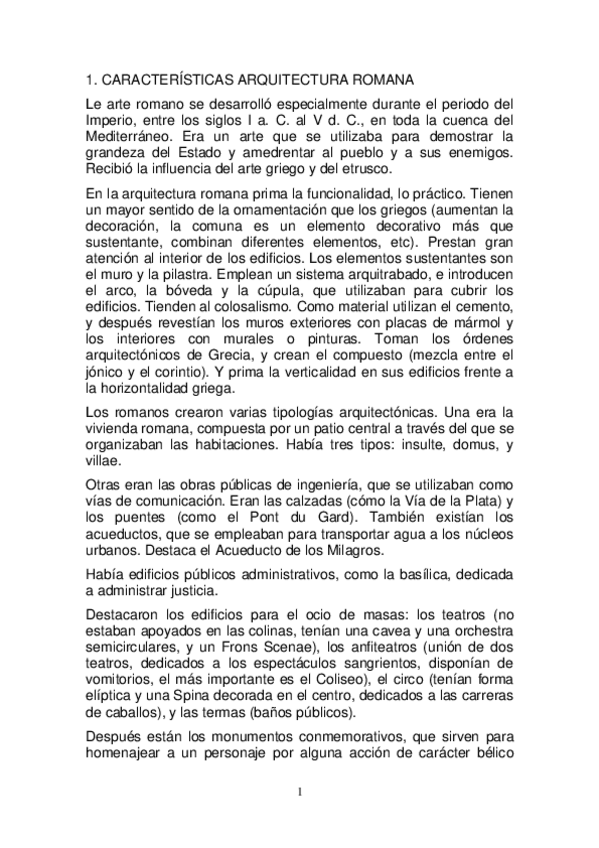 1. CARACTERÍSTICAS ARQUITECTURA ROMANA

Le arte romano se desarrolló especialmente durante el periodo del Imperio, entre los siglos I a. C. al V d. C., en toda la cuenca del Mediterráneo. Era un arte que se utilizaba para demostrar la grandeza del Estado y amedrentar al pueblo y a sus enemigos. Recibió la influencia del arte griego y del etrusco.

En la arquitectura romana prima la funcionalidad, lo práctico. Tienen un mayor sentido de la ornamentación que los griegos (aumentan la decoración, la comuna es un elemento decorativo más que sustentante, combinan diferentes elementos, etc). Prestan gran atención al interior de los edificios. Los elementos sustentantes son el muro y la pilastra. Emplean un sistema arquitrabado, e introducen el arco, la bóveda y la cúpula, que utilizaban para cubrir los edificios. Tienden al colosalismo. Como material utilizan el cemento, y después revestían los muros exteriores con placas de mármol y los interiores con murales o pinturas. Toman los órdenes arquitectónicos de Grecia, y crean el compuesto (mezcla entre el jónico y el corintio). Y prima la verticalidad en sus edificios frente a la horizontalidad griega.

Los romanos crearon varias tipologías arquitectónicas. Una era la vivienda romana, compuesta por un patio central a través del que se organizaban las habitaciones. Había tres tipos: insulte, domus, y villae.

Otras eran las obras públicas de ingeniería, que se utilizaban como vías de comunicación. Eran las calzadas (cómo la Vía de la Plata) y los puentes (como el Pont du Gard). También existían los acueductos, que se empleaban para transportar agua a los núcleos urbanos. Destaca el Acueducto de los Milagros.

Había edificios públicos administrativos, como la basílica, dedicada a administrar justicia.

Destacaron los edificios para el ocio de masas: los teatros (no estaban apoyados en las colinas, tenían una cavea y una orchestra semicirculares, y un Frons Scenae), los anfiteatros (unión de dos teatros, dedicados a los espectáculos sangrientos, disponían de vomitorios, el más importante es el Coliseo), el circo (tenían forma elíptica y una Spina decorada en el centro, dedicados a las carreras de caballos), y las termas (baños públicos).

Después están los monumentos conmemorativos, que sirven para homenajear a un personaje por alguna acción de carácter bélico

1